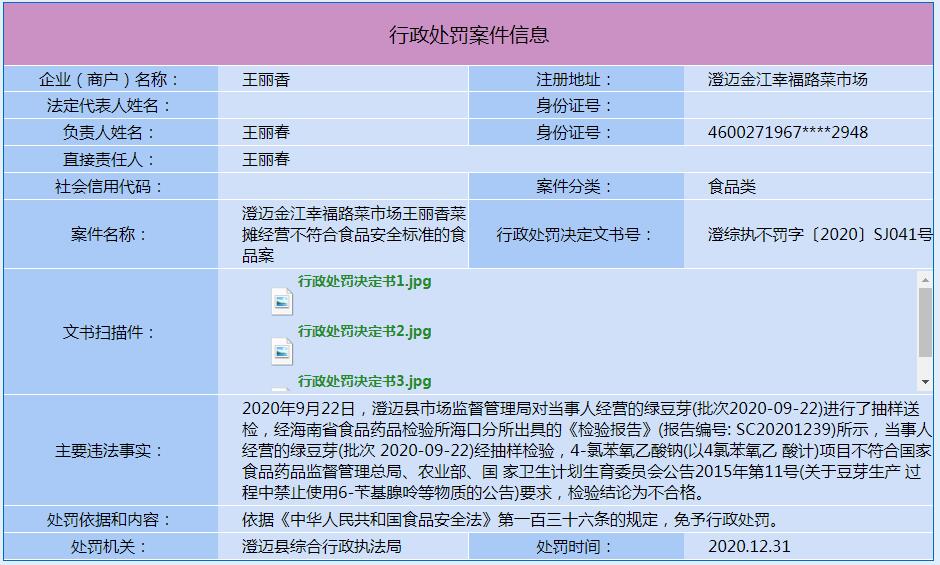 行政处罚案件信息

| 企业（商户）名称： | 王丽香 | 注册地址： | 澄迈金江幸福路菜市场 |
|---|---|---|---|
| 法定代表人姓名： | | 身份证号： | |
| 负责人姓名： | 王丽春 | 身份证号： | 4600271967****2948 |
| 直接责任人： | 王丽春 | | |
| 社会信用代码： | | 案件分类： | 食品类 |
| 案件名称： | 澄迈金江幸福路菜市场王丽香菜摊经营不符合食品安全标准的食品案 | 行政处罚决定文书号： | 澄综执不罚字〔2020〕SJ041号 |
| 文书扫描件： | 行政处罚决定书1.jpg 行政处罚决定书2.jpg 行政处罚决定书3.jpg | | |
| 主要违法事实： | 2020年9月22日，澄迈县市场监督管理局对当事人经营的绿豆芽(批次2020-09-22)进行了抽样送检，经海南省食品药品检验所海口分所出具的《检验报告》(报告编号: SC20201239)所示，当事人经营的绿豆芽(批次 2020-09-22)经抽样检验，4-氯苯氧乙酸钠(以4氯苯氧乙 酸计)项目不符合国家食品药品监督管理总局、农业部、国 家卫生计划生育委员会公告2015年第11号(关于豆芽生产 过程中禁止使用6-苄基腺呤等物质的公告)要求，检验结论为不合格。 | | |
| 处罚依据和内容： | 依据《中华人民共和国食品安全法》第一百三十六条的规定，免予行政处罚。 | | |
| 处罚机关： | 澄迈县综合行政执法局 | 处罚时间： | 2020.12.31 |